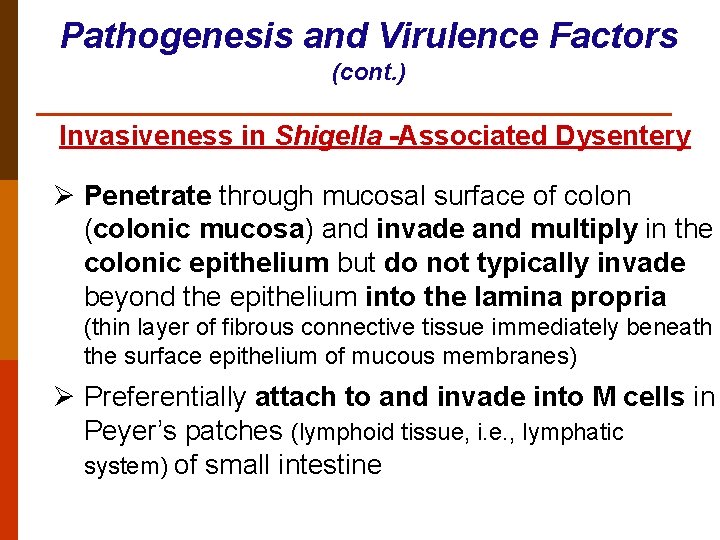 Pathogenesis and Virulence Factors
(cont.)

Invasiveness in Shigella -Associated Dysentery

➢ Penetrate through mucosal surface of colon (colonic mucosa) and invade and multiply in the colonic epithelium but do not typically invade beyond the epithelium into the lamina propria (thin layer of fibrous connective tissue immediately beneath the surface epithelium of mucous membranes)

➢ Preferentially attach to and invade into M cells in Peyer's patches (lymphoid tissue, i.e., lymphatic system) of small intestine